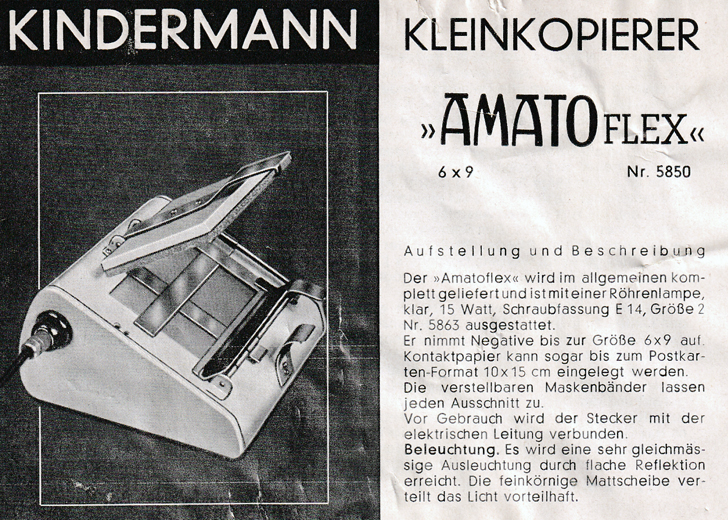 KINDERMANN

KLEINKOPIERER

»AMATOFLEX«

6 x 9

Nr. 5850

Aufstellung und Beschreibung

Der »Amatoflex« wird im allgemeinen komplett geliefert und ist mit einer Röhrenlampe, klar, 15 Watt, Schraubfassung E 14, Größe 2 Nr. 5863 ausgestattet.
Er nimmt Negative bis zur Größe 6x9 auf. Kontaktpapier kann sogar bis zum Postkarten-Format 10x15 cm eingelegt werden.
Die verstellbaren Maskenbänder lassen jeden Ausschnitt zu.
Vor Gebrauch wird der Stecker mit der elektrischen Leitung verbunden.
Beleuchtung. Es wird eine sehr gleichmässige Ausleuchtung durch flache Reflektion erreicht. Die feinkörnige Mattscheibe verteilt das Licht vorteilhaft.